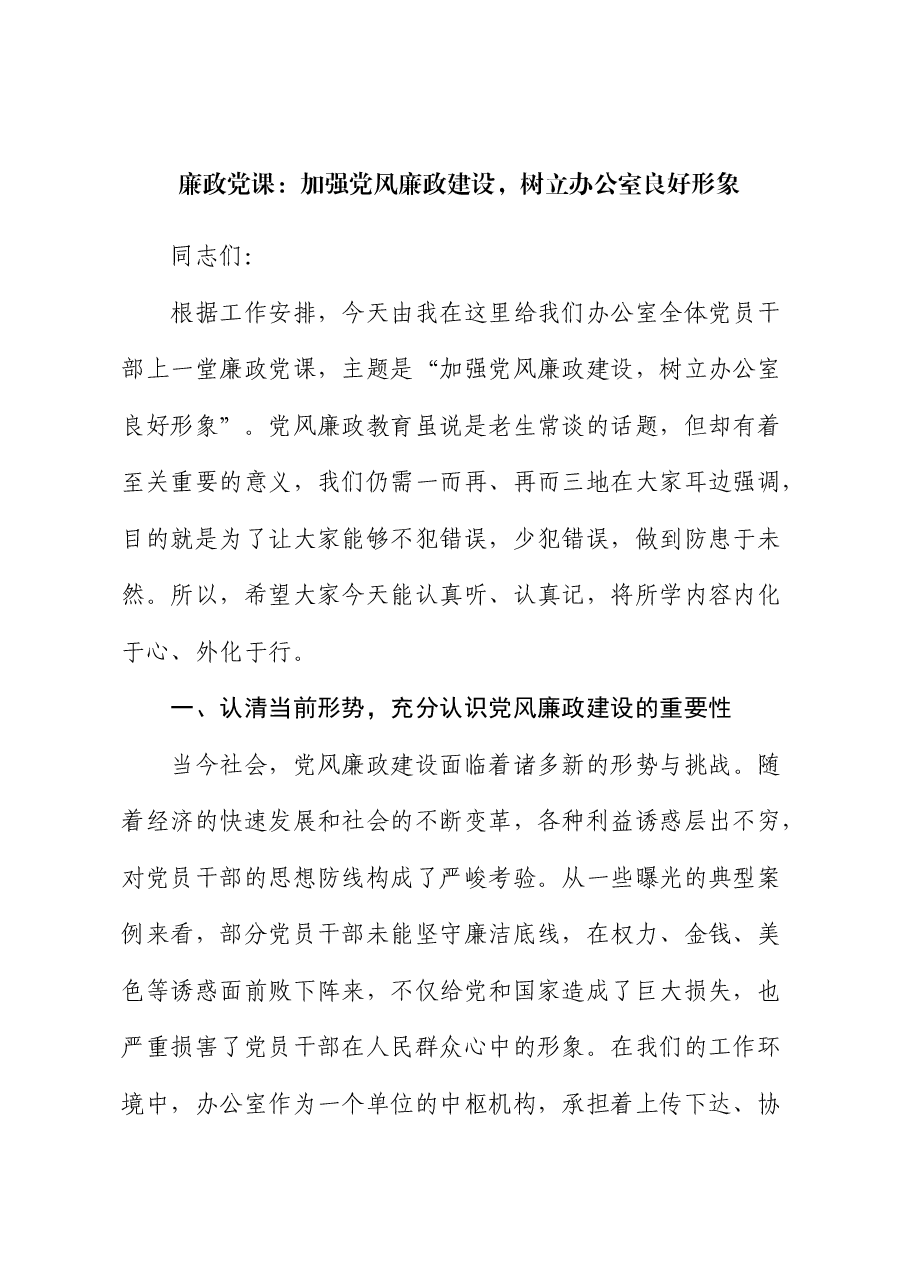 廉政党课：加强党风廉政建设，树立办公室良好形象

同志们：

根据工作安排，今天由我在这里给我们办公室全体党员干部上一堂廉政党课，主题是“加强党风廉政建设，树立办公室良好形象”。党风廉政教育虽说是老生常谈的话题，但却有着至关重要的意义，我们仍需一而再、再而三地在大家耳边强调，目的就是为了让大家能够不犯错误，少犯错误，做到防患于未然。所以，希望大家今天能认真听、认真记，将所学内容内化于心、外化于行。

一、认清当前形势，充分认识党风廉政建设的重要性

当今社会，党风廉政建设面临着诸多新的形势与挑战。随着经济的快速发展和社会的不断变革，各种利益诱惑层出不穷，对党员干部的思想防线构成了严峻考验。从一些曝光的典型案例来看，部分党员干部未能坚守廉洁底线，在权力、金钱、美色等诱惑面前败下阵来，不仅给党和国家造成了巨大损失，也严重损害了党员干部在人民群众心中的形象。在我们的工作环境中，办公室作为一个单位的中枢机构，承担着上传下达、协